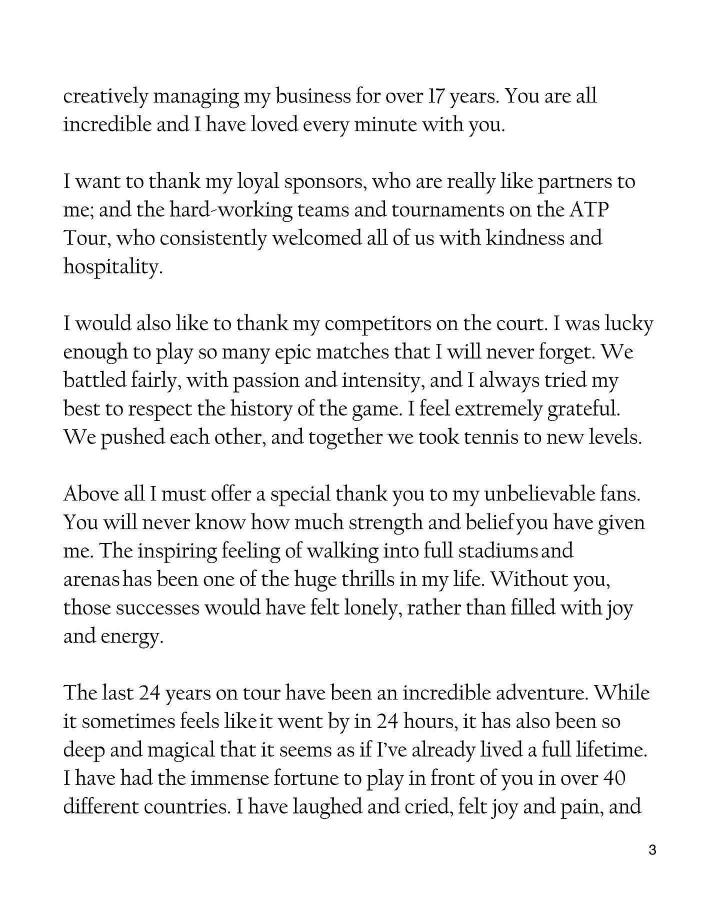 creatively managing my business for over 17 years. You are all incredible and I have loved every minute with you.

I want to thank my loyal sponsors, who are really like partners to me; and the hard-working teams and tournaments on the ATP Tour, who consistently welcomed all of us with kindness and hospitality.

I would also like to thank my competitors on the court. I was lucky enough to play so many epic matches that I will never forget. We battled fairly, with passion and intensity, and I always tried my best to respect the history of the game. I feel extremely grateful. We pushed each other, and together we took tennis to new levels.

Above all I must offer a special thank you to my unbelievable fans. You will never know how much strength and belief you have given me. The inspiring feeling of walking into full stadiums and arenas has been one of the huge thrills in my life. Without you, those successes would have felt lonely, rather than filled with joy and energy.

The last 24 years on tour have been an incredible adventure. While it sometimes feels like it went by in 24 hours, it has also been so deep and magical that it seems as if I've already lived a full lifetime. I have had the immense fortune to play in front of you in over 40 different countries. I have laughed and cried, felt joy and pain, and

3